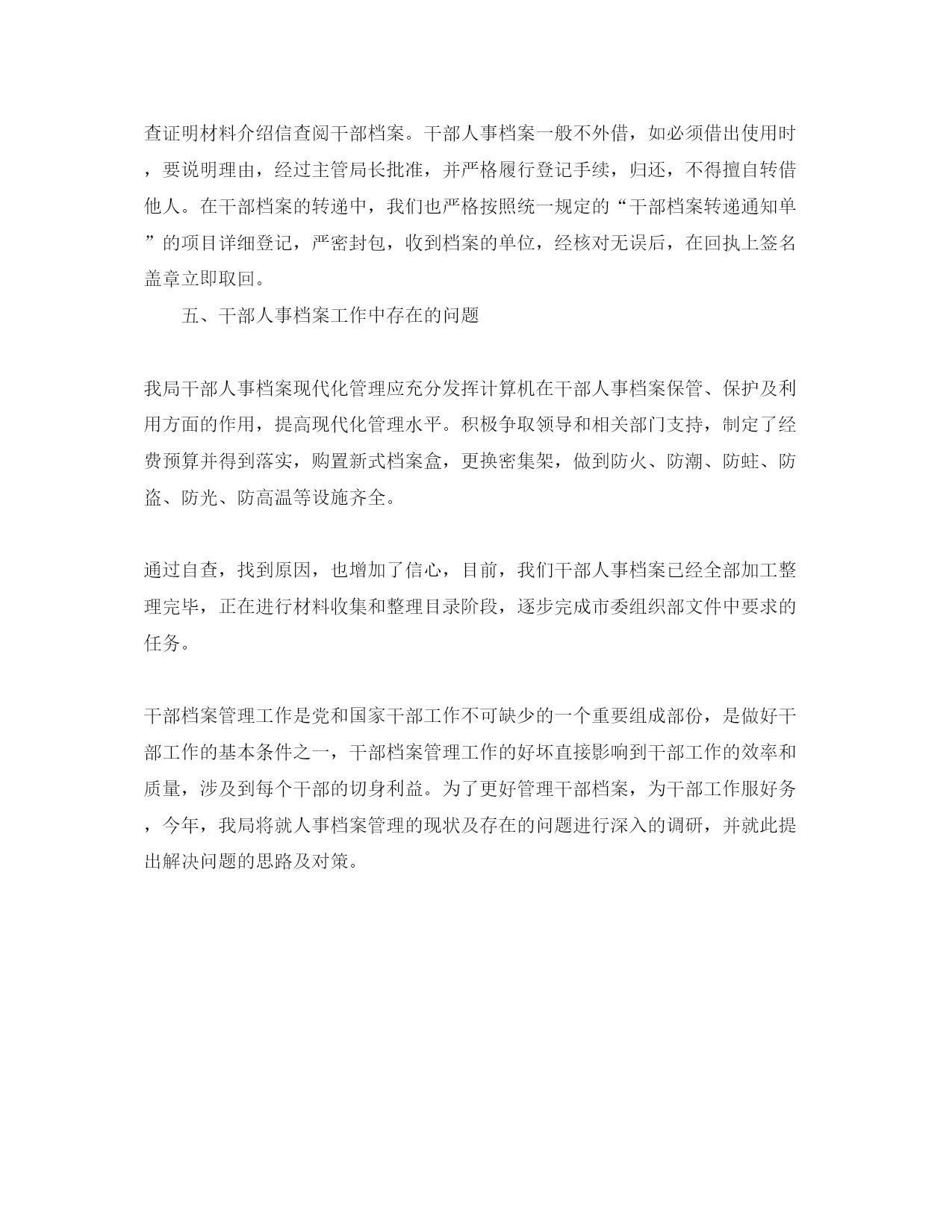 查证明材料介绍信查阅干部档案。干部人事档案一般不外借，如必须借出使用时，要说明理由，经过主管局长批准，并严格履行登记手续，归还，不得擅自转借他人。在干部档案的转递中，我们也严格按照统一规定的“干部档案转递通知单”的项目详细登记，严密封包，收到档案的单位，经核对无误后，在回执上签名盖章立即取回。

五、干部人事档案工作中存在的问题

我局干部人事档案现代化管理应充分发挥计算机在干部人事档案保管、保护及利用方面的作用，提高现代化管理水平。积极争取领导和相关部门支持，制定了经费预算并得到落实，购置新式档案盒，更换密集架，做到防火、防潮、防蛀、防盗、防光、防高温等设施齐全。

通过自查，找到原因，也增加了信心，目前，我们干部人事档案已经全部加工整理完毕，正在进行材料收集和整理目录阶段，逐步完成市委组织部文件中要求的任务。

干部档案管理工作是党和国家干部工作不可缺少的一个重要组成部份，是做好干部工作的基本条件之一，干部档案管理工作的好坏直接影响到干部工作的效率和质量，涉及到每个干部的切身利益。为了更好管理干部档案，为干部工作服好务，今年，我局将就人事档案管理的现状及存在的问题进行深入的调研，并就此提出解决问题的思路及对策。